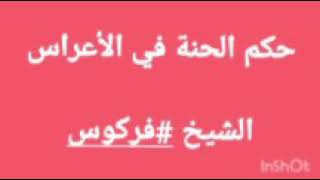 حكم الحنة في الأعراس

الشيخ #فركوس

InShOt